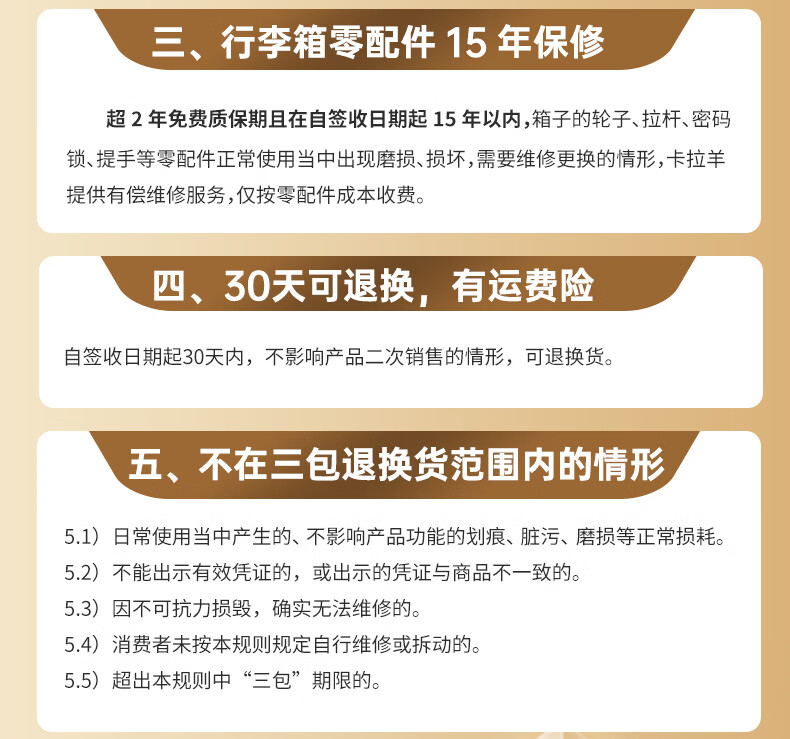 三、行李箱零配件15年保修

超2年免费质保期且在自签收日期起15年以内，箱子的轮子、拉杆、密码锁、提手等零配件正常使用当中出现磨损、损坏，需要维修更换的情形，卡拉羊提供有偿维修服务，仅按零配件成本收费。

四、30天可退换，有运费险

自签收日期起30天内，不影响产品二次销售的情形，可退换货。

五、不在三包退换货范围内的情形

5.1）日常使用当中产生的、不影响产品功能的划痕、脏污、磨损等正常损耗。

5.2）不能出示有效凭证的，或出示的凭证与商品不一致的。

5.3）因不可抗力损毁，确实无法维修的。

5.4）消费者未按本规则规定自行维修或拆动的。

5.5）超出本规则中“三包”期限的。